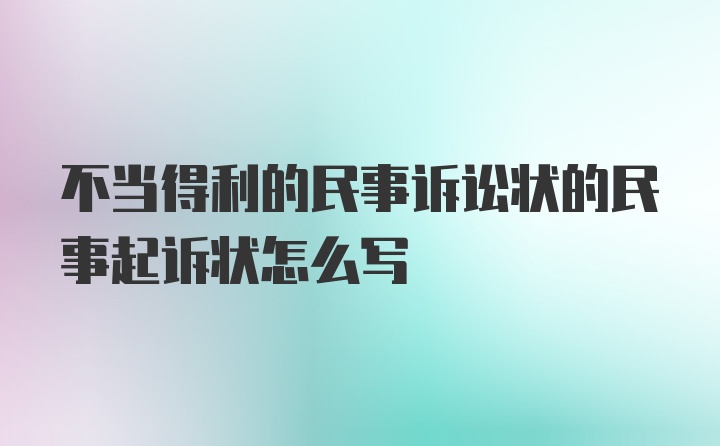 不当得利的民事诉讼状的民事起诉状怎么写